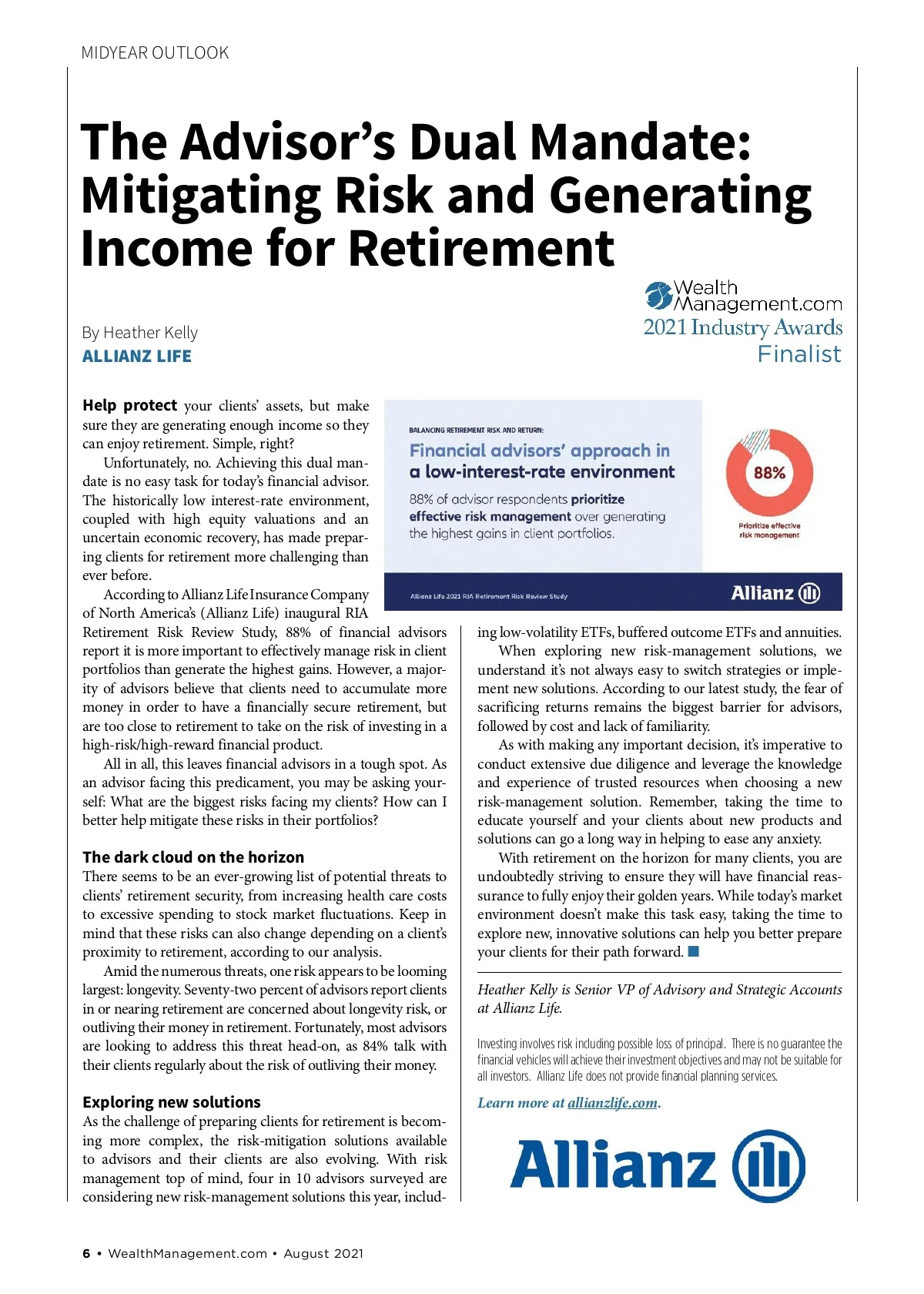 MIDYEAR OUTLOOK

The Advisor's Dual Mandate: Mitigating Risk and Generating Income for Retirement

Wealth Management.com
2021 Industry Awards
Finalist

By Heather Kelly
ALLIANZ LIFE

Help protect your clients' assets, but make sure they are generating enough income so they can enjoy retirement. Simple, right?

Unfortunately, no. Achieving this dual mandate is no easy task for today's financial advisor. The historically low interest-rate environment, coupled with high equity valuations and an uncertain economic recovery, has made preparing clients for retirement more challenging than ever before.

According to Allianz Life Insurance Company of North America's (Allianz Life) inaugural RIA Retirement Risk Review Study, 88% of financial advisors report it is more important to effectively manage risk in client portfolios than generate the highest gains. However, a majority of advisors believe that clients need to accumulate more money in order to have a financially secure retirement, but are too close to retirement to take on the risk of investing in a high-risk/high-reward financial product.

All in all, this leaves financial advisors in a tough spot. As an advisor facing this predicament, you may be asking yourself: What are the biggest risks facing my clients? How can I better help mitigate these risks in their portfolios?

The dark cloud on the horizon
There seems to be an ever-growing list of potential threats to clients' retirement security, from increasing health care costs to excessive spending to stock market fluctuations. Keep in mind that these risks can also change depending on a client's proximity to retirement, according to our analysis.

Amid the numerous threats, one risk appears to be looming largest: longevity. Seventy-two percent of advisors report clients in or nearing retirement are concerned about longevity risk, or outliving their money in retirement. Fortunately, most advisors are looking to address this threat head-on, as 84% talk with their clients regularly about the risk of outliving their money.

Exploring new solutions
As the challenge of preparing clients for retirement is becoming more complex, the risk-mitigation solutions available to advisors and their clients are also evolving. With risk management top of mind, four in 10 advisors surveyed are considering new risk-management solutions this year, including low-volatility ETFs, buffered outcome ETFs and annuities.

BALANCING RETIREMENT RISK AND RETURN:
Financial advisors' approach in a low-interest-rate environment
88% of advisor respondents prioritize effective risk management over generating the highest gains in client portfolios.
88%
Prioritize effective risk management
Allianz Life 2021 RIA Retirement Risk Review Study
Allianz

When exploring new risk-management solutions, we understand it's not always easy to switch strategies or implement new solutions. According to our latest study, the fear of sacrificing returns remains the biggest barrier for advisors, followed by cost and lack of familiarity.

As with making any important decision, it's imperative to conduct extensive due diligence and leverage the knowledge and experience of trusted resources when choosing a new risk-management solution. Remember, taking the time to educate yourself and your clients about new products and solutions can go a long way in helping to ease any anxiety.

With retirement on the horizon for many clients, you are undoubtedly striving to ensure they will have financial reassurance to fully enjoy their golden years. While today's market environment doesn't make this task easy, taking the time to explore new, innovative solutions can help you better prepare your clients for their path forward.

Heather Kelly is Senior VP of Advisory and Strategic Accounts at Allianz Life.

Investing involves risk including possible loss of principal. There is no guarantee the financial vehicles will achieve their investment objectives and may not be suitable for all investors. Allianz Life does not provide financial planning services.

Learn more at allianzlife.com.

Allianz

6 • WealthManagement.com • August 2021